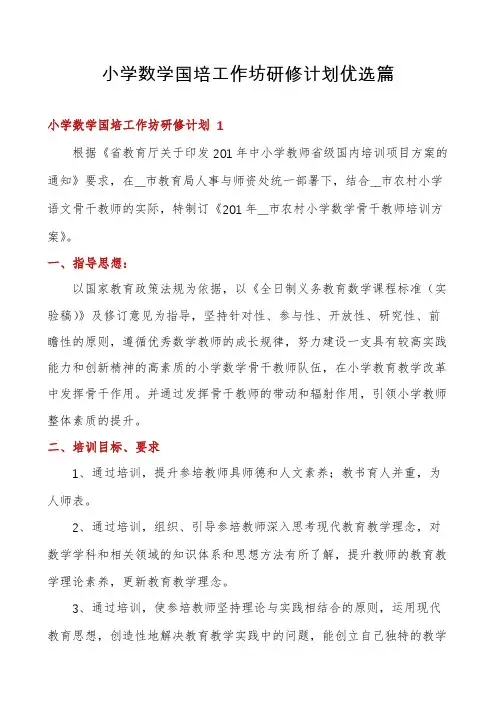 小学数学国培工作坊研修计划优选篇

小学数学国培工作坊研修计划 1

根据《省教育厅关于印发201年中小学教师省级国内培训项目方案的通知》要求，在__市教育局人事与师资处统一部署下，结合__市农村小学语文骨干教师的实际，特制订《201年__市农村小学数学骨干教师培训方案》。

一、指导思想：

以国家教育政策法规为依据，以《全日制义务教育数学课程标准（实验稿）》及修订意见为指导，坚持针对性、参与性、开放性、研究性、前瞻性的原则，遵循优秀数学教师的成长规律，努力建设一支具有较高实践能力和创新精神的高素质的小学数学骨干教师队伍，在小学教育教学改革中发挥骨干作用。并通过发挥骨干教师的带动和辐射作用，引领小学教师整体素质的提升。

二、培训目标、要求

1、通过培训，提升参培教师具师德和人文素养；教书育人并重，为人师表。

2、通过培训，组织、引导参培教师深入思考现代教育教学理念，对数学学科和相关领域的知识体系和思想方法有所了解，提升教师的教育教学理论素养，更新教育教学理念。

3、通过培训，使参培教师坚持理论与实践相结合的原则，运用现代教育思想，创造性地解决教育教学实践中的问题，能创立自己独特的教学